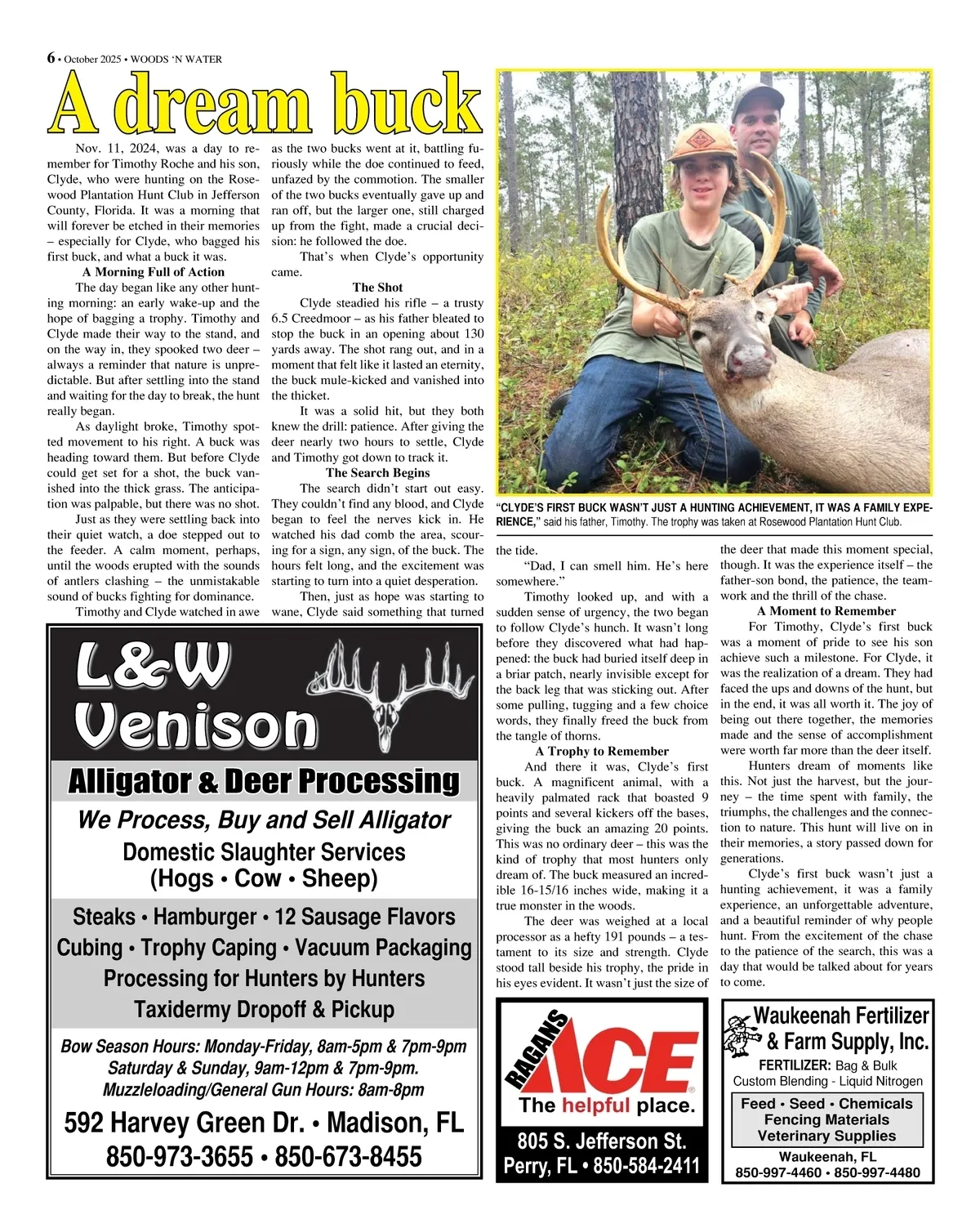 6 • October 2025 • WOODS 'N WATER

A dream buck

Nov. 11, 2024, was a day to remember for Timothy Roche and his son, Clyde, who were hunting on the Rosewood Plantation Hunt Club in Jefferson County, Florida. It was a morning that will forever be etched in their memories – especially for Clyde, who bagged his first buck, and what a buck it was.

A Morning Full of Action

The day began like any other hunting morning: an early wake-up and the hope of bagging a trophy. Timothy and Clyde made their way to the stand, and on the way in, they spooked two deer – always a reminder that nature is unpredictable. But after settling into the stand and waiting for the day to break, the hunt really began.

As daylight broke, Timothy spotted movement to his right. A buck was heading toward them. But before Clyde could get set for a shot, the buck vanished into the thick grass. The anticipation was palpable, but there was no shot.

Just as they were settling back into their quiet watch, a doe stepped out to the feeder. A calm moment, perhaps, until the woods erupted with the sounds of antlers clashing – the unmistakable sound of bucks fighting for dominance.

Timothy and Clyde watched in awe as the two bucks went at it, battling furiously while the doe continued to feed, unfazed by the commotion. The smaller of the two bucks eventually gave up and ran off, but the larger one, still charged up from the fight, made a crucial decision: he followed the doe.

That's when Clyde's opportunity came.

The Shot

Clyde steadied his rifle – a trusty 6.5 Creedmoor – as his father bleated to stop the buck in an opening about 130 yards away. The shot rang out, and in a moment that felt like it lasted an eternity, the buck mule-kicked and vanished into the thicket.

It was a solid hit, but they both knew the drill: patience. After giving the deer nearly two hours to settle, Clyde and Timothy got down to track it.

The Search Begins

The search didn't start out easy. They couldn't find any blood, and Clyde began to feel the nerves kick in. He watched his dad comb the area, scouring for a sign, any sign, of the buck. The hours felt long, and the excitement was starting to turn into a quiet desperation.

Then, just as hope was starting to wane, Clyde said something that turned the tide.

"Dad, I can smell him. He's here somewhere."

Timothy looked up, and with a sudden sense of urgency, the two began to follow Clyde's hunch. It wasn't long before they discovered what had happened: the buck had buried itself deep in a briar patch, nearly invisible except for the back leg that was sticking out. After some pulling, tugging and a few choice words, they finally freed the buck from the tangle of thorns.

A Trophy to Remember

And there it was, Clyde's first buck. A magnificent animal, with a heavily palmated rack that boasted 9 points and several kickers off the bases, giving the buck an amazing 20 points. This was no ordinary deer – this was the kind of trophy that most hunters only dream of. The buck measured an incredible 16-15/16 inches wide, making it a true monster in the woods.

The deer was weighed at a local processor as a hefty 191 pounds – a testament to its size and strength. Clyde stood tall beside his trophy, the pride in his eyes evident. It wasn't just the size of the deer that made this moment special, though. It was the experience itself – the father-son bond, the patience, the teamwork and the thrill of the chase.

A Moment to Remember

For Timothy, Clyde's first buck was a moment of pride to see his son achieve such a milestone. For Clyde, it was the realization of a dream. They had faced the ups and downs of the hunt, but in the end, it was all worth it. The joy of being out there together, the memories made and the sense of accomplishment were worth far more than the deer itself.

Hunters dream of moments like this. Not just the harvest, but the journey – the time spent with family, the triumphs, the challenges and the connection to nature. This hunt will live on in their memories, a story passed down for generations.

Clyde's first buck wasn't just a hunting achievement, it was a family experience, an unforgettable adventure, and a beautiful reminder of why people hunt. From the excitement of the chase to the patience of the search, this was a day that would be talked about for years to come.

"CLYDE'S FIRST BUCK WASN'T JUST A HUNTING ACHIEVEMENT, IT WAS A FAMILY EXPERIENCE," said his father, Timothy. The trophy was taken at Rosewood Plantation Hunt Club.

L&W Venison
Alligator & Deer Processing
We Process, Buy and Sell Alligator
Domestic Slaughter Services
(Hogs • Cow • Sheep)
Steaks • Hamburger • 12 Sausage Flavors
Cubing • Trophy Caping • Vacuum Packaging
Processing for Hunters by Hunters
Taxidermy Dropoff & Pickup
Bow Season Hours: Monday-Friday, 8am-5pm & 7pm-9pm
Saturday & Sunday, 9am-12pm & 7pm-9pm.
Muzzleloading/General Gun Hours: 8am-8pm
592 Harvey Green Dr. • Madison, FL
850-973-3655 • 850-673-8455

RAGANS ACE
The helpful place.
805 S. Jefferson St.
Perry, FL • 850-584-2411

Waukeenah Fertilizer & Farm Supply, Inc.
FERTILIZER: Bag & Bulk
Custom Blending - Liquid Nitrogen
Feed • Seed • Chemicals
Fencing Materials
Veterinary Supplies
Waukeenah, FL
850-997-4460 • 850-997-4480